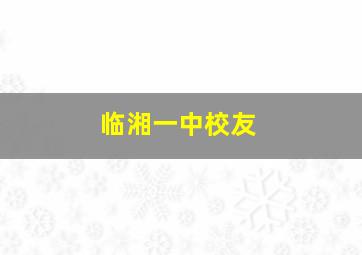 临湘一中校友